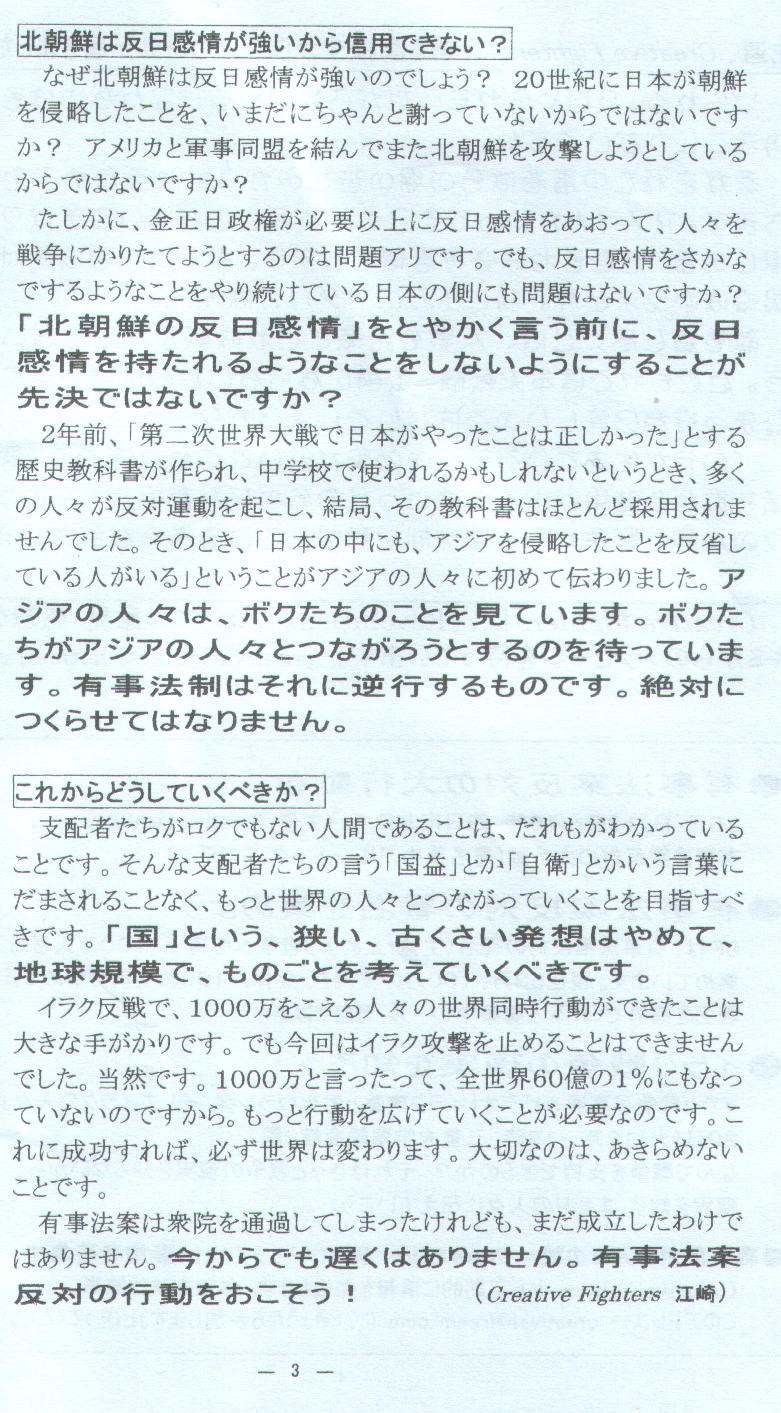 北朝鮮は反日感情が強いから信用できない？

なぜ北朝鮮は反日感情が強いのでしょう？　20世紀に日本が朝鮮を侵略したことを、いまだにちゃんと謝っていないからではないですか？　アメリカと軍事同盟を結んでまた北朝鮮を攻撃しようとしているからではないですか？

たしかに、金正日政権が必要以上に反日感情をあおって、人々を戦争にかりたてようとするのは問題アリです。でも、反日感情をさかなでするようなことをやり続けている日本の側にも問題はないですか？「北朝鮮の反日感情」をとやかく言う前に、反日感情を持たれるようなことをしないようにすることが先決ではないですか？

2年前、「第二次世界大戦で日本がやったことは正しかった」とする歴史教科書が作られ、中学校で使われるかもしれないというとき、多くの人々が反対運動を起こし、結局、その教科書はほとんど採用されませんでした。そのとき、「日本の中にも、アジアを侵略したことを反省している人がいる」ということがアジアの人々に初めて伝わりました。アジアの人々は、ボクたちのことを見ています。ボクたちがアジアの人々とつながろうとするのを待っています。有事法制はそれに逆行するものです。絶対につくらせてはなりません。

これからどうしていくべきか？

支配者たちがロクでもない人間であることは、だれもがわかっていることです。そんな支配者たちの言う「国益」とか「自衛」とかいう言葉にだまされることなく、もっと世界の人々とつながっていくことを目指すべきです。「国」という、狭い、古くさい発想はやめて、地球規模で、ものごとを考えていくべきです。

イラク反戦で、1000万をこえる人々の世界同時行動ができたことは大きな手がかりです。でも今回はイラク攻撃を止めることはできませんでした。当然です。1000万と言ったって、全世界60億の1%にもなっていないのですから。もっと行動を広げていくことが必要なのです。これに成功すれば、必ず世界は変わります。大切なのは、あきらめないことです。

有事法案は衆院を通過してしまったけれども、まだ成立したわけではありません。今からでも遅くはありません。有事法案反対の行動をおこそう！　（Creative Fighters　江崎）

— 3 —